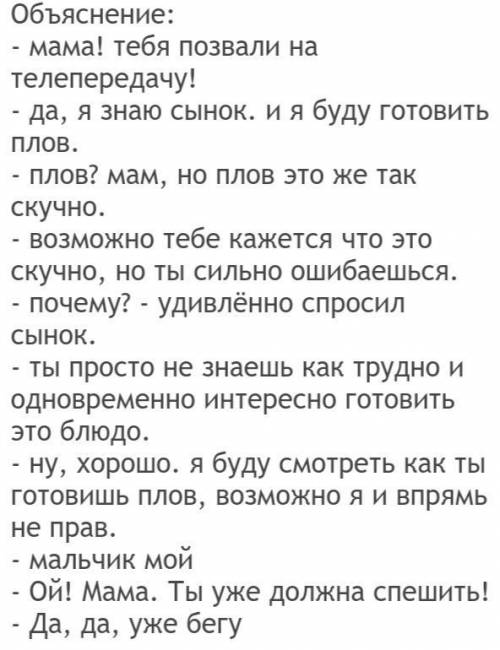 Объяснение:
- мама! тебя позвали на телепередачу!
- да, я знаю сынок. и я буду готовить плов.
- плов? мам, но плов это же так скучно.
- возможно тебе кажется что это скучно, но ты сильно ошибаешься.
- почему? - удивлённо спросил сынок.
- ты просто не знаешь как трудно и одновременно интересно готовить это блюдо.
- ну, хорошо. я буду смотреть как ты готовишь плов, возможно я и впрямь не прав.
- мальчик мой
- Ой! Мама. Ты уже должна спешить!
- Да, да, уже бегу